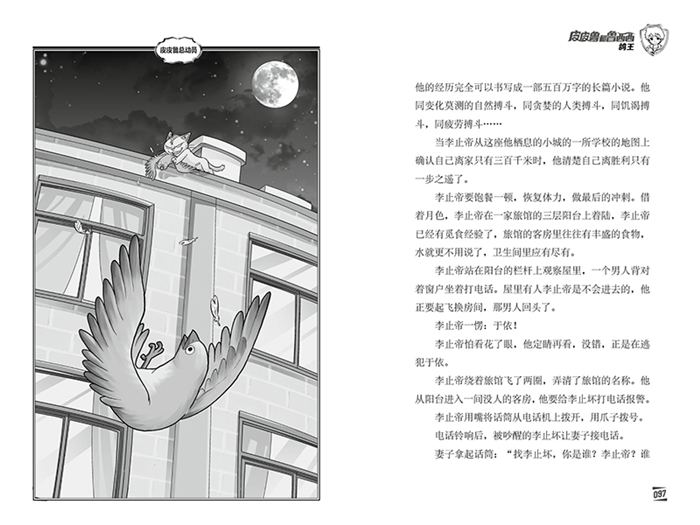 皮皮鲁总动员

皮皮鲁和鲁西西
鸽王

他的经历完全可以书写成一部五百万字的长篇小说。他同变化莫测的自然搏斗，同贪婪的人类搏斗，同饥渴搏斗，同疲劳搏斗……

当李止帝从这座他栖息的小城的一所学校的地图上确认自己离家只有三百千米时，他清楚自己离胜利只有一步之遥了。

李止帝要饱餐一顿，恢复体力，做最后的冲刺。借着月色，李止帝在一家旅馆的三层阳台上着陆，李止帝已经有觅食经验了，旅馆的客房里往往有丰盛的食物，水就更不用说了，卫生间里应有尽有。

李止帝站在阳台的栏杆上观察屋里，一个男人背对着窗户坐着打电话。屋里有人李止帝是不会进去的，他正要起飞换房间，那男人回头了。

李止帝一愣：于依！

李止帝怕看花了眼，他定睛再看，没错，正是在逃犯于依。

李止帝绕着旅馆飞了两圈，弄清了旅馆的名称。他从阳台进入一间没人的客房，他要给李止坏打电话报警。

李止帝用嘴将话筒从电话机上拨开，用爪子拨号。

电话铃响后，被吵醒的李止坏让妻子接电话。

妻子拿起话筒：“找李止坏，你是谁？李止帝？谁

097